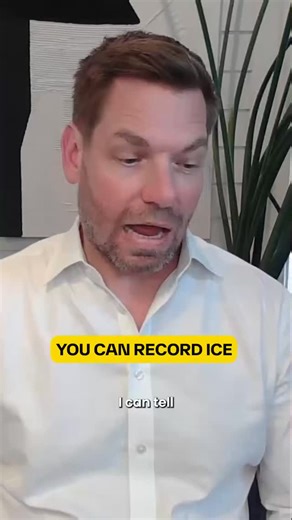 YOU CAN RECORD ICE

I can tell